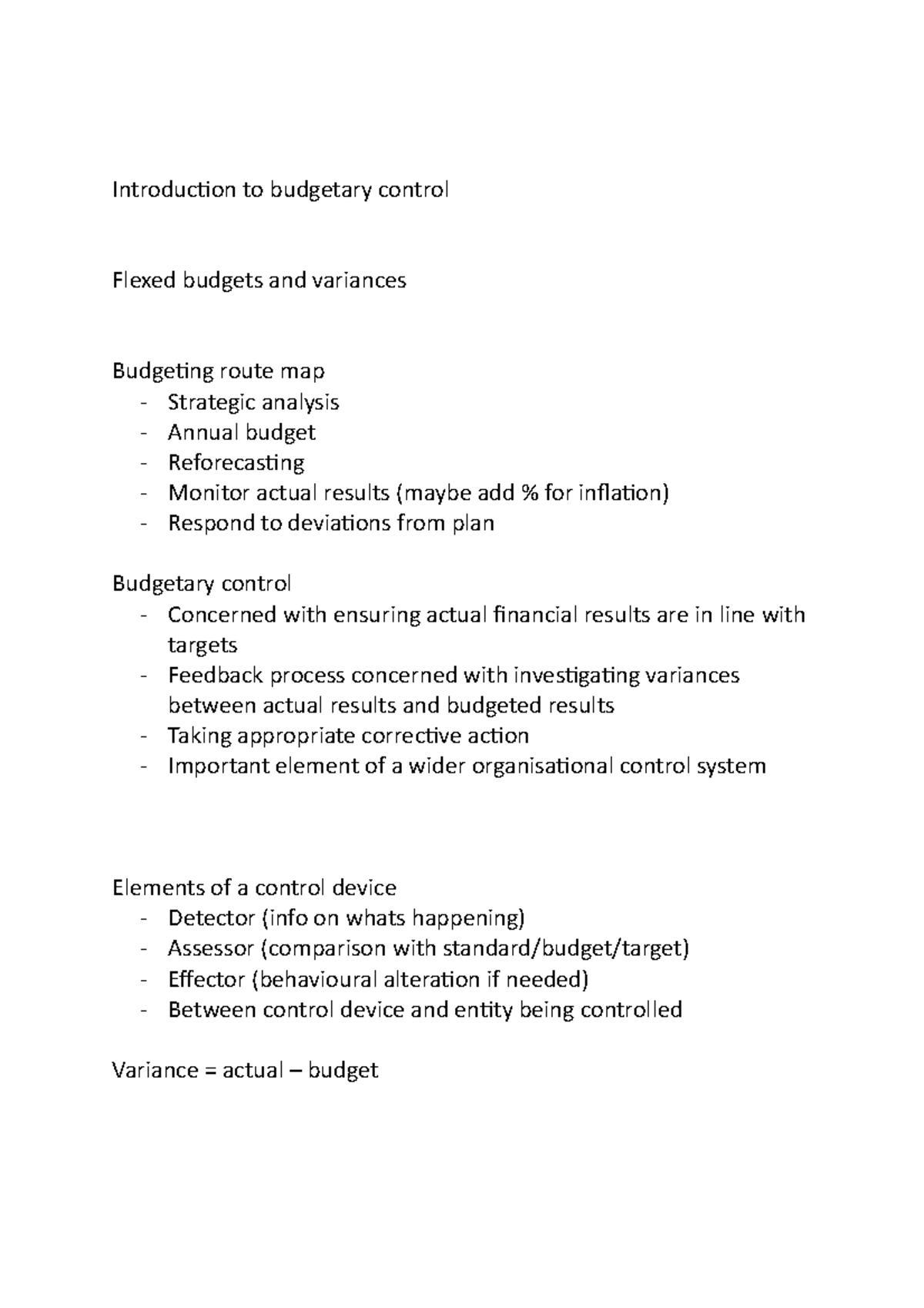 Introduction to budgetary control

Flexed budgets and variances

Budgeting route map
- Strategic analysis
- Annual budget
- Reforecasting
- Monitor actual results (maybe add % for inflation)
- Respond to deviations from plan

Budgetary control
- Concerned with ensuring actual financial results are in line with targets
- Feedback process concerned with investigating variances between actual results and budgeted results
- Taking appropriate corrective action
- Important element of a wider organisational control system

Elements of a control device
- Detector (info on whats happening)
- Assessor (comparison with standard/budget/target)
- Effector (behavioural alteration if needed)
- Between control device and entity being controlled

Variance = actual – budget